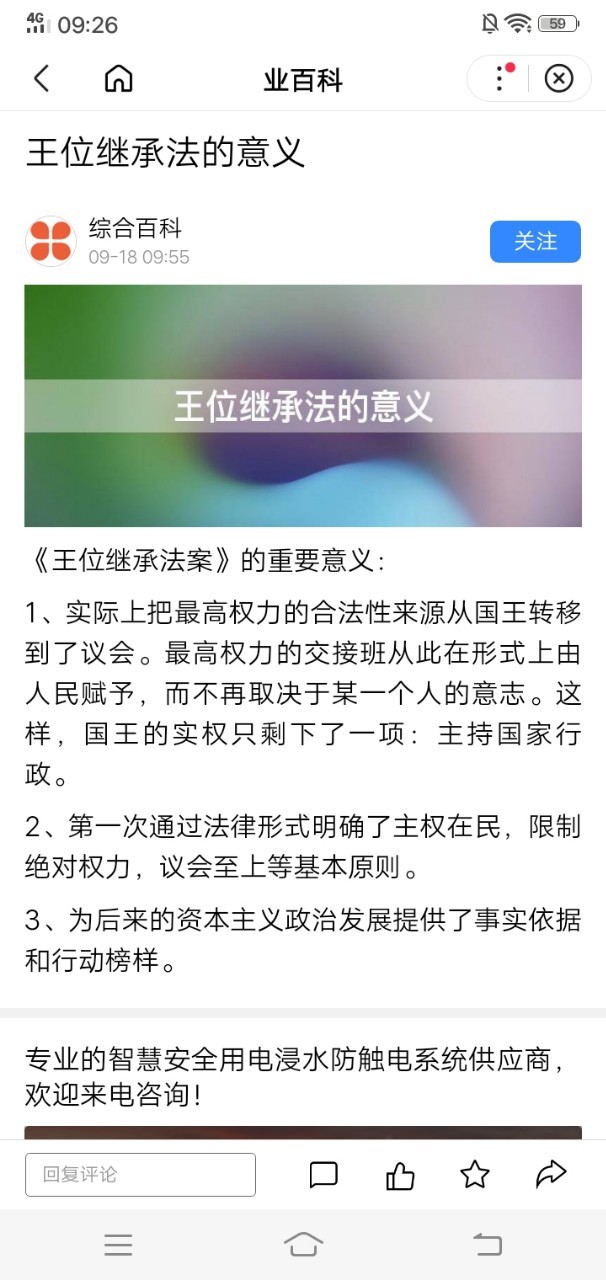 4G 09:26 59

业百科

王位继承法的意义

综合百科
09-18 09:55
关注

王位继承法的意义

《王位继承法案》的重要意义：

1、实际上把最高权力的合法性来源从国王转移到了议会。最高权力的交接班从此在形式上由人民赋予，而不再取决于某一个人的意志。这样，国王的实权只剩下了一项：主持国家行政。

2、第一次通过法律形式明确了主权在民，限制绝对权力，议会至上等基本原则。

3、为后来的资本主义政治发展提供了事实依据和行动榜样。

专业的智慧安全用电浸水防触电系统供应商，欢迎来电咨询！

回复评论